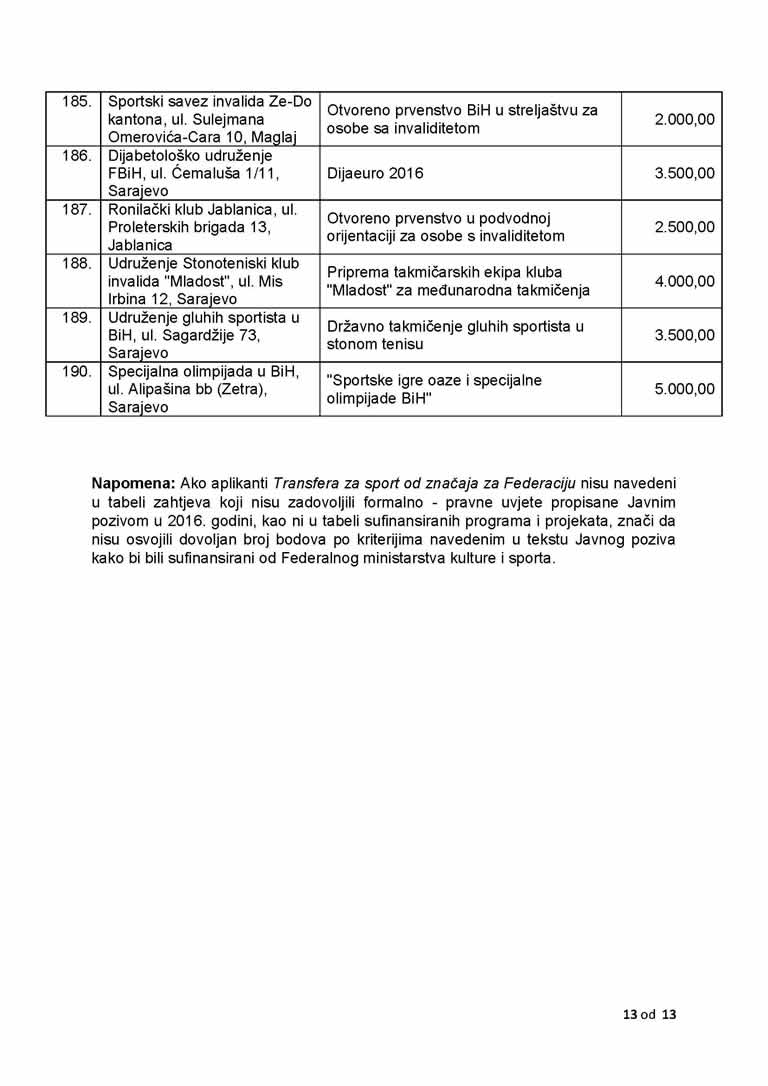 | 185. | Sportski savez invalida Ze-Do kantona, ul. Sulejmana Omerovića-Cara 10, Maglaj | Otvoreno prvenstvo BiH u streljaštvu za osobe sa invaliditetom | 2.000,00 |
|---|---|---|---|
| 186. | Dijabetološko udruženje FBiH, ul. Ćemaluša 1/11, Sarajevo | Dijaeuro 2016 | 3.500,00 |
| 187. | Ronilački klub Jablanica, ul. Proleterskih brigada 13, Jablanica | Otvoreno prvenstvo u podvodnoj orijentaciji za osobe s invaliditetom | 2.500,00 |
| 188. | Udruženje Stonoteniski klub invalida "Mladost", ul. Mis Irbina 12, Sarajevo | Priprema takmičarskih ekipa kluba "Mladost" za međunarodna takmičenja | 4.000,00 |
| 189. | Udruženje gluhih sportista u BiH, ul. Sagardžije 73, Sarajevo | Državno takmičenje gluhih sportista u stonom tenisu | 3.500,00 |
| 190. | Specijalna olimpijada u BiH, ul. Alipašina bb (Zetra), Sarajevo | "Sportske igre oaze i specijalne olimpijade BiH" | 5.000,00 |

**Napomena:** Ako aplikanti *Transfera za sport od značaja za Federaciju* nisu navedeni u tabeli zahtjeva koji nisu zadovoljili formalno - pravne uvjete propisane Javnim pozivom u 2016. godini, kao ni u tabeli sufinansiranih programa i projekata, znači da nisu osvojili dovoljan broj bodova po kriterijima navedenim u tekstu Javnog poziva kako bi bili sufinansirani od Federalnog ministarstva kulture i sporta.

13 od 13